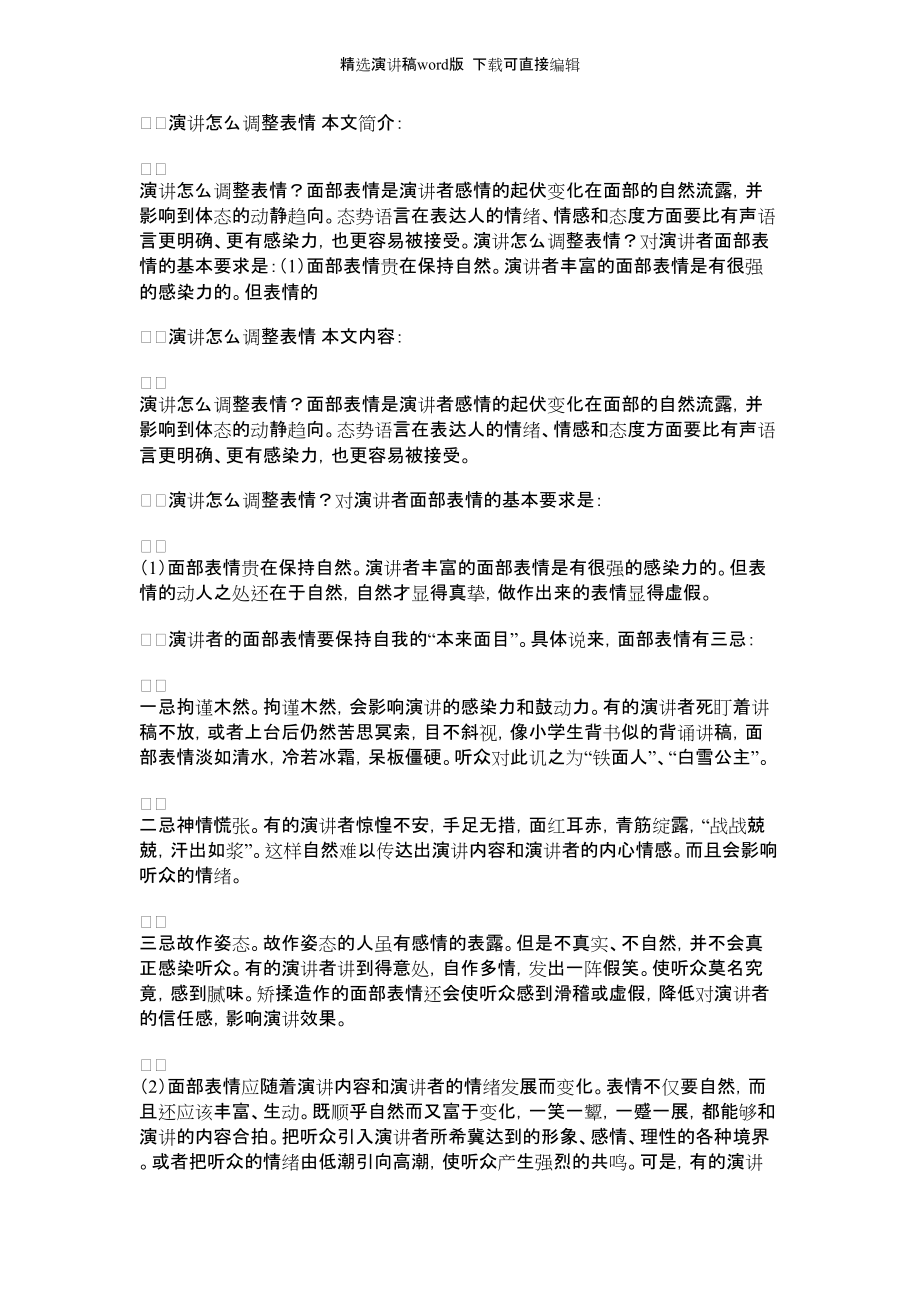 精选演讲稿word版 下载可直接编辑

□□演讲怎么调整表情 本文简介:

□□
演讲怎么调整表情？面部表情是演讲者感情的起伏变化在面部的自然流露，并影响到体态的动静趋向。态势语言在表达人的情绪、情感和态度方面要比有声语言更明确、更有感染力，也更容易被接受。演讲怎么调整表情？对演讲者面部表情的基本要求是:(1)面部表情贵在保持自然。演讲者丰富的面部表情是有很强的感染力的。但表情的

□□演讲怎么调整表情 本文内容:

□□
演讲怎么调整表情？面部表情是演讲者感情的起伏变化在面部的自然流露，并影响到体态的动静趋向。态势语言在表达人的情绪、情感和态度方面要比有声语言更明确、更有感染力，也更容易被接受。

□□演讲怎么调整表情？对演讲者面部表情的基本要求是:

□□
(1)面部表情贵在保持自然。演讲者丰富的面部表情是有很强的感染力的。但表情的动人之处还在于自然，自然才显得真挚，做作出来的表情显得虚假。

□□演讲者的面部表情要保持自我的“本来面目”。具体说来，面部表情有三忌:

□□
一忌拘谨木然。拘谨木然，会影响演讲的感染力和鼓动力。有的演讲者死盯着讲稿不放，或者上台后仍然苦思冥索，目不斜视，像小学生背书似的背诵讲稿，面部表情淡如清水，冷若冰霜，呆板僵硬。听众对此讥之为“铁面人”、“白雪公主”。

□□
二忌神情慌张。有的演讲者惊惶不安，手足无措，面红耳赤，青筋绽露，“战战兢兢，汗出如浆”。这样自然难以传达出演讲内容和演讲者的内心情感。而且会影响听众的情绪。

□□
三忌故作姿态。故作姿态的人虽有感情的表露。但是不真实、不自然，并不会真正感染听众。有的演讲者讲到得意处，自作多情，发出一阵假笑。使听众莫名究竟，感到腻味。矫揉造作的面部表情还会使听众感到滑稽或虚假，降低对演讲者的信任感，影响演讲效果。

□□
(2)面部表情应随着演讲内容和演讲者的情绪发展而变化。表情不仅要自然，而且还应该丰富、生动。既顺乎自然而又富于变化，一笑一颦，一蹙一展，都能够和演讲的内容合拍。把听众引入演讲者所希冀达到的形象、感情、理性的各种境界。或者把听众的情绪由低潮引向高潮，使听众产生强烈的共鸣。可是，有的演讲